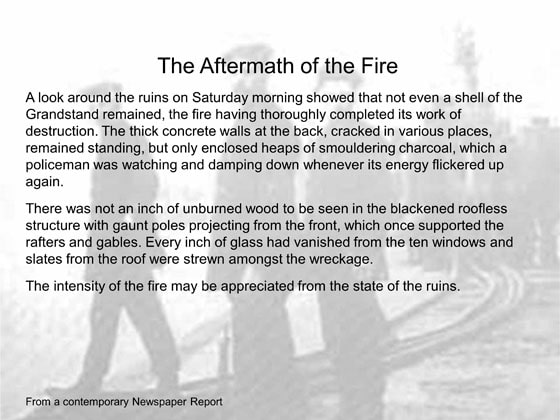 The Aftermath of the Fire

A look around the ruins on Saturday morning showed that not even a shell of the Grandstand remained, the fire having thoroughly completed its work of destruction. The thick concrete walls at the back, cracked in various places, remained standing, but only enclosed heaps of smouldering charcoal, which a policeman was watching and damping down whenever its energy flickered up again.

There was not an inch of unburned wood to be seen in the blackened roofless structure with gaunt poles projecting from the front, which once supported the rafters and gables. Every inch of glass had vanished from the ten windows and slates from the roof were strewn amongst the wreckage.

The intensity of the fire may be appreciated from the state of the ruins.

From a contemporary Newspaper Report